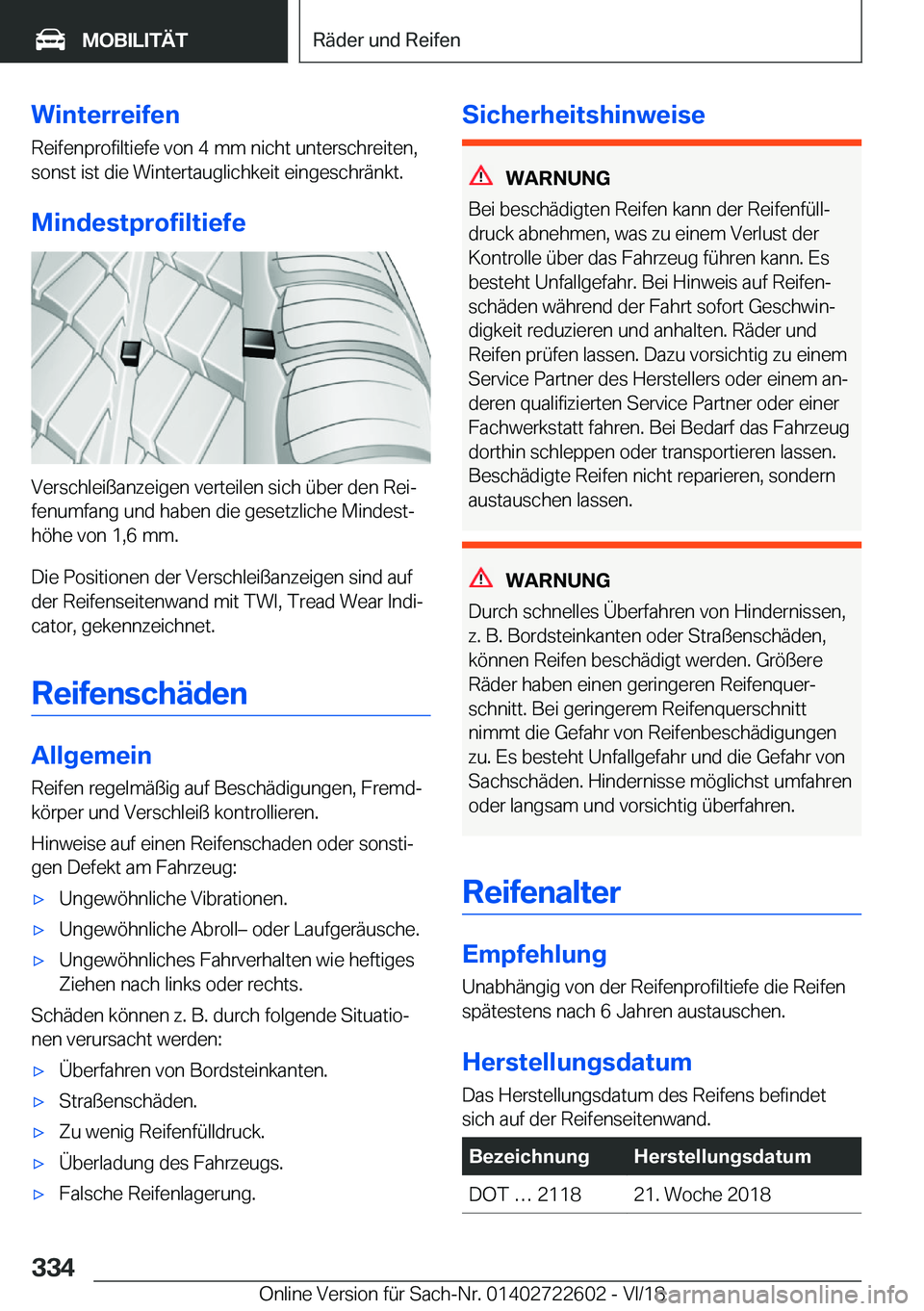 MOBILITÄT

Räder und Reifen

Winterreifen
Reifenprofiltiefe von 4 mm nicht unterschreiten, sonst ist die Wintertauglichkeit eingeschränkt.

Mindestprofiltiefe

Verschleißanzeigen verteilen sich über den Reifenumfang und haben die gesetzliche Mindesthöhe von 1,6 mm.

Die Positionen der Verschleißanzeigen sind auf der Reifenseitenwand mit TWI, Tread Wear Indicator, gekennzeichnet.

Reifenschäden

Allgemein
Reifen regelmäßig auf Beschädigungen, Fremdkörper und Verschleiß kontrollieren.

Hinweise auf einen Reifenschaden oder sonstigen Defekt am Fahrzeug:

▷ Ungewöhnliche Vibrationen.
▷ Ungewöhnliche Abroll– oder Laufgeräusche.
▷ Ungewöhnliches Fahrverhalten wie heftiges Ziehen nach links oder rechts.

Schäden können z. B. durch folgende Situationen verursacht werden:

▷ Überfahren von Bordsteinkanten.
▷ Straßenschäden.
▷ Zu wenig Reifenfülldruck.
▷ Überladung des Fahrzeugs.
▷ Falsche Reifenlagerung.

Sicherheitshinweise

WARNUNG
Bei beschädigten Reifen kann der Reifenfülldruck abnehmen, was zu einem Verlust der Kontrolle über das Fahrzeug führen kann. Es besteht Unfallgefahr. Bei Hinweis auf Reifenschäden während der Fahrt sofort Geschwindigkeit reduzieren und anhalten. Räder und Reifen prüfen lassen. Dazu vorsichtig zu einem Service Partner des Herstellers oder einem anderen qualifizierten Service Partner oder einer Fachwerkstatt fahren. Bei Bedarf das Fahrzeug dorthin schleppen oder transportieren lassen. Beschädigte Reifen nicht reparieren, sondern austauschen lassen.

WARNUNG
Durch schnelles Überfahren von Hindernissen, z. B. Bordsteinkanten oder Straßenschäden, können Reifen beschädigt werden. Größere Räder haben einen geringeren Reifenquerschnitt. Bei geringerem Reifenquerschnitt nimmt die Gefahr von Reifenbeschädigungen zu. Es besteht Unfallgefahr und die Gefahr von Sachschäden. Hindernisse möglichst umfahren oder langsam und vorsichtig überfahren.

Reifenalter

Empfehlung
Unabhängig von der Reifenprofiltiefe die Reifen spätestens nach 6 Jahren austauschen.

Herstellungsdatum
Das Herstellungsdatum des Reifens befindet sich auf der Reifenseitenwand.

| Bezeichnung | Herstellungsdatum |
|---|---|
| DOT … 2118 | 21. Woche 2018 |

334

Online Version für Sach-Nr. 01402722602 - VI/18

carmanualsonline.info